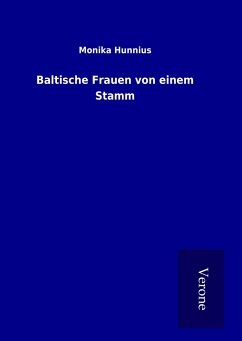 Monika Hunnius

Baltische Frauen von einem Stamm

Verone